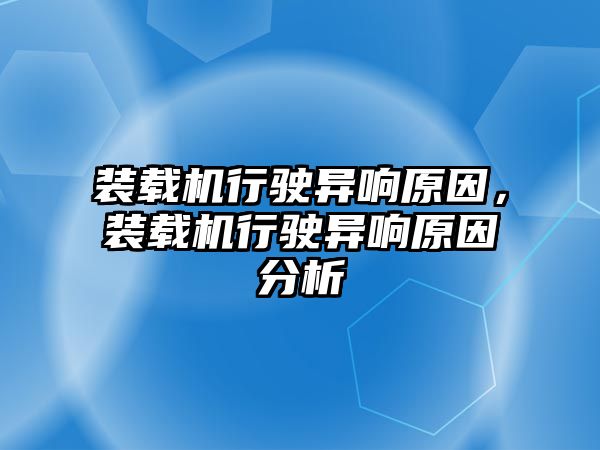 装载机行驶异响原因，装载机行驶异响原因分析